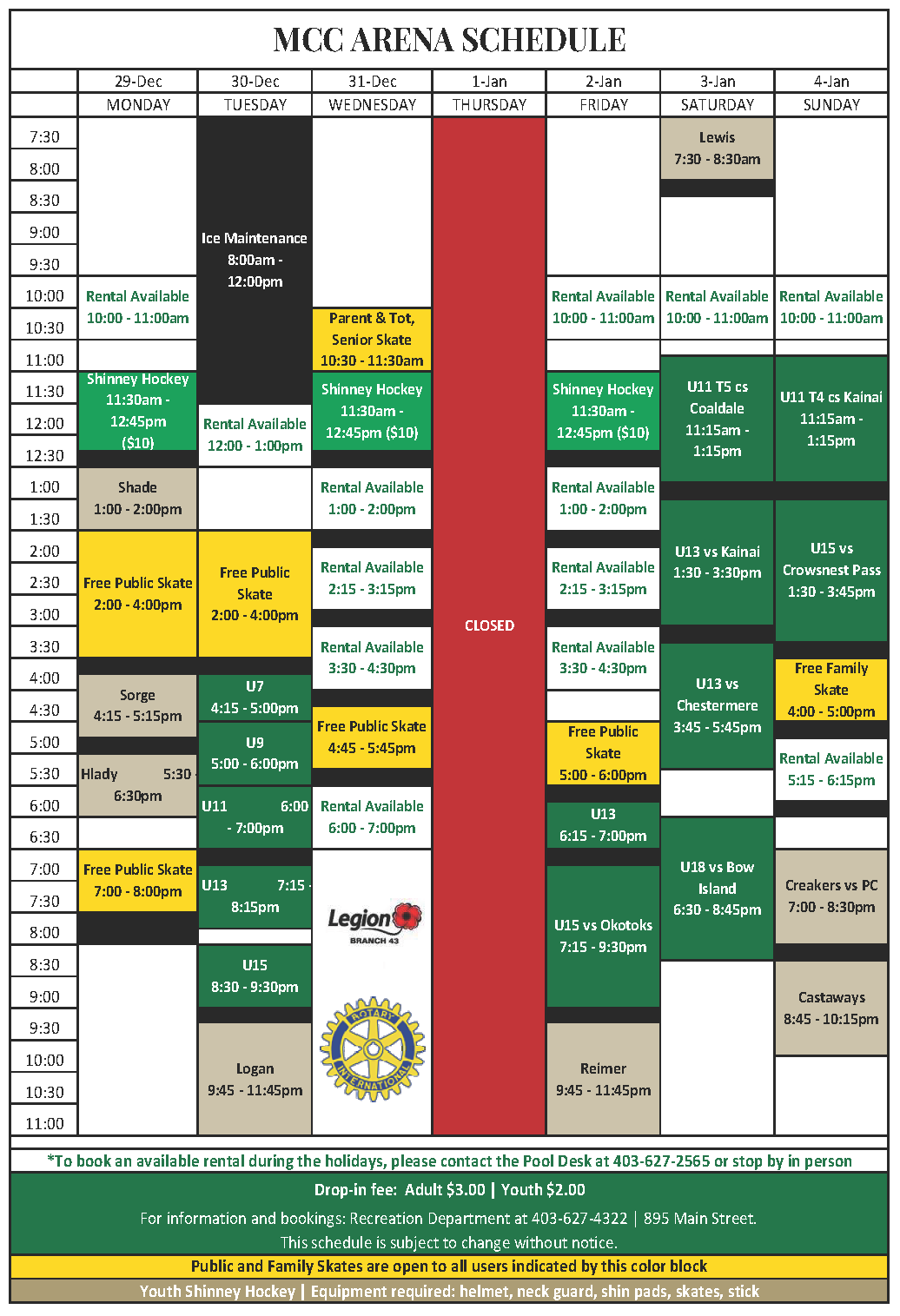 MCC ARENA SCHEDULE

| | 29-Dec | 30-Dec | 31-Dec | 1-Jan | 2-Jan | 3-Jan | 4-Jan |
|---|---|---|---|---|---|---|---|
| | MONDAY | TUESDAY | WEDNESDAY | THURSDAY | FRIDAY | SATURDAY | SUNDAY |
| 7:30 | | Ice Maintenance 8:00am - 12:00pm | | CLOSED | | Lewis 7:30 - 8:30am | |
| 8:00 | | | | | | | |
| 8:30 | | | | | | | |
| 9:00 | | | | | | | |
| 9:30 | | | | | | | |
| 10:00 | Rental Available 10:00 - 11:00am | | | | Rental Available 10:00 - 11:00am | Rental Available 10:00 - 11:00am | Rental Available 10:00 - 11:00am |
| 10:30 | | | Parent & Tot, Senior Skate 10:30 - 11:30am | | | | |
| 11:00 | | | | | | U11 T5 cs Coaldale 11:15am - 1:15pm | U11 T4 cs Kainai 11:15am - 1:15pm |
| 11:30 | Shinney Hockey 11:30am - 12:45pm ($10) | | Shinney Hockey 11:30am - 12:45pm ($10) | | Shinney Hockey 11:30am - 12:45pm ($10) | | |
| 12:00 | | Rental Available 12:00 - 1:00pm | | | | | |
| 12:30 | | | | | | | |
| 1:00 | Shade 1:00 - 2:00pm | | Rental Available 1:00 - 2:00pm | | Rental Available 1:00 - 2:00pm | | |
| 1:30 | | | | | | U13 vs Kainai 1:30 - 3:30pm | U15 vs Crowsnest Pass 1:30 - 3:45pm |
| 2:00 | Free Public Skate 2:00 - 4:00pm | Free Public Skate 2:00 - 4:00pm | Rental Available 2:15 - 3:15pm | | Rental Available 2:15 - 3:15pm | | |
| 2:30 | | | | | | | |
| 3:00 | | | | | | | |
| 3:30 | | | Rental Available 3:30 - 4:30pm | | Rental Available 3:30 - 4:30pm | U13 vs Chestermere 3:45 - 5:45pm | |
| 4:00 | Sorge 4:15 - 5:15pm | U7 4:15 - 5:00pm | | | | | Free Family Skate 4:00 - 5:00pm |
| 4:30 | | | Free Public Skate 4:45 - 5:45pm | | | | |
| 5:00 | | U9 5:00 - 6:00pm | | | Free Public Skate 5:00 - 6:00pm | | Rental Available 5:15 - 6:15pm |
| 5:30 | Hlady 5:30 - 6:30pm | | | | | | |
| 6:00 | | U11 6:00 - 7:00pm | Rental Available 6:00 - 7:00pm | | U13 6:15 - 7:00pm | | |
| 6:30 | | | | | | U18 vs Bow Island 6:30 - 8:45pm | |
| 7:00 | Free Public Skate 7:00 - 8:00pm | U13 7:15 - 8:15pm | Legion BRANCH 43 | | U15 vs Okotoks 7:15 - 9:30pm | | Creakers vs PC 7:00 - 8:30pm |
| 7:30 | | | | | | | |
| 8:00 | | | | | | | |
| 8:30 | | U15 8:30 - 9:30pm | ROTARY INTERNATIONAL | | | | Castaways 8:45 - 10:15pm |
| 9:00 | | | | | | | |
| 9:30 | | Logan 9:45 - 11:45pm | | | Reimer 9:45 - 11:45pm | | |
| 10:00 | | | | | | | |
| 10:30 | | | | | | | |
| 11:00 | | | | | | | |

*To book an available rental during the holidays, please contact the Pool Desk at 403-627-2565 or stop by in person

Drop-in fee: Adult $3.00 | Youth $2.00

For information and bookings: Recreation Department at 403-627-4322 | 895 Main Street.

This schedule is subject to change without notice.

Public and Family Skates are open to all users indicated by this color block

Youth Shinney Hockey | Equipment required: helmet, neck guard, shin pads, skates, stick